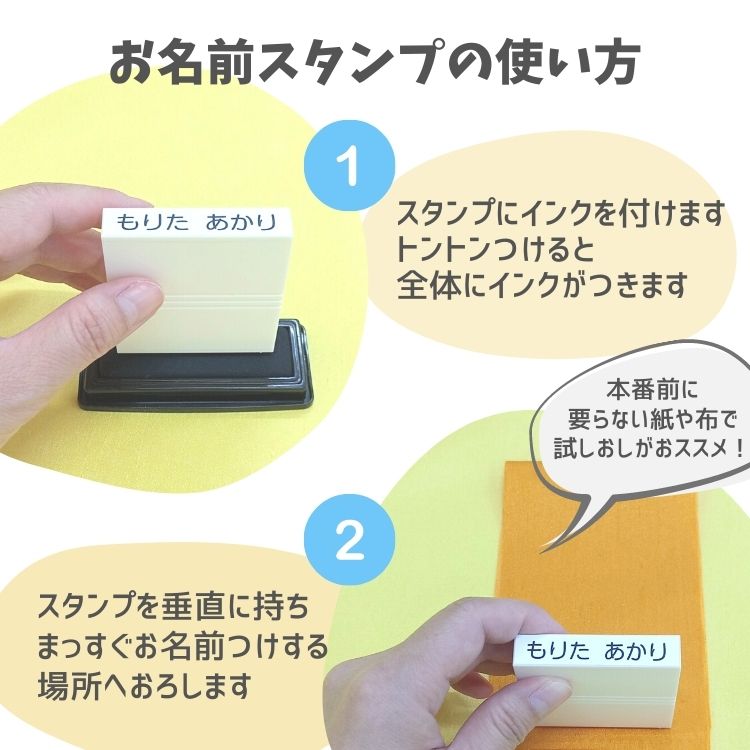 お名前スタンプの使い方

1

もりた　あかり

スタンプにインクを付けます
トントンつけると
全体にインクがつきます

本番前に
要らない紙や布で
試しおしがおススメ！

2

スタンプを垂直に持ち
まっすぐお名前つけする
場所へおろします

もりた　あかり